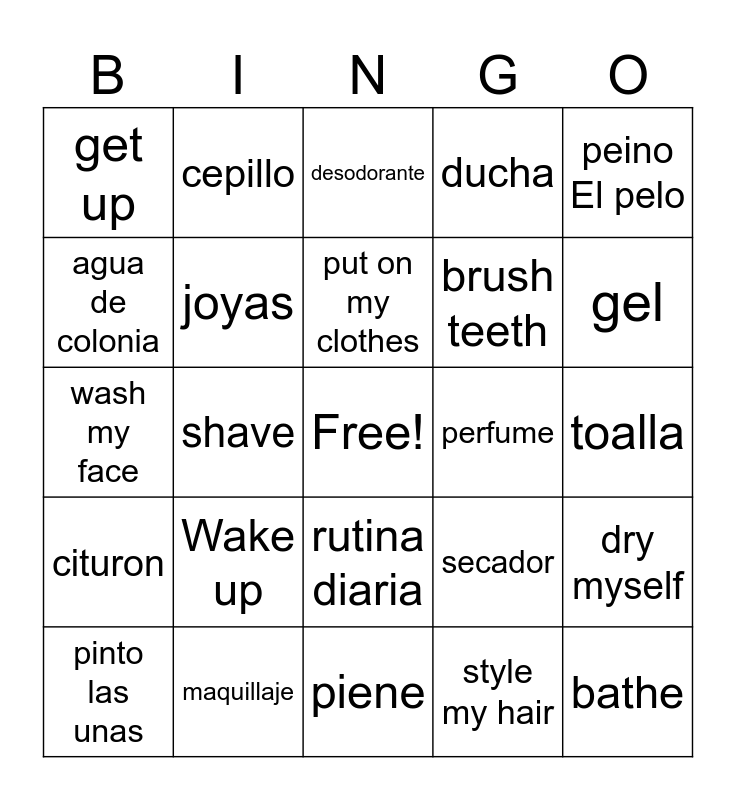 | B | I | N | G | O |
|---|---|---|---|---|
| get up | cepillo | desodorante | ducha | peino El pelo |
| agua de colonia | joyas | put on my clothes | brush teeth | gel |
| wash my face | shave | Free! | perfume | toalla |
| cituron | Wake up | rutina diaria | secador | dry myself |
| pinto las unas | maquillaje | piene | style my hair | bathe |